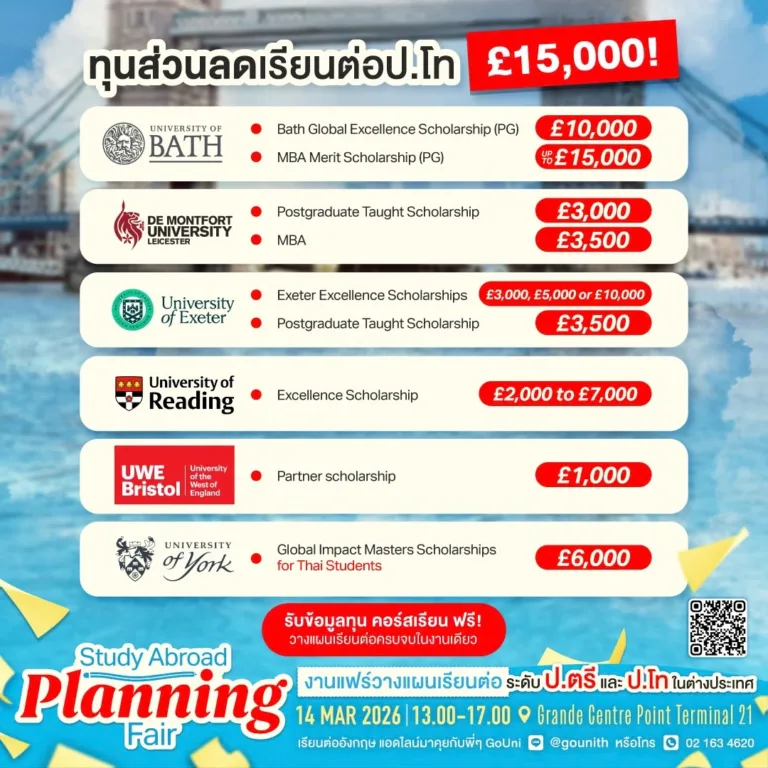 ทุนส่วนลดเรียนต่อป.โท £15,000!

UNIVERSITY OF BATH

• Bath Global Excellence Scholarship (PG) £10,000
• MBA Merit Scholarship (PG) UP TO £15,000

DE MONTFORT UNIVERSITY LEICESTER

• Postgraduate Taught Scholarship £3,000
• MBA £3,500

University of Exeter

• Exeter Excellence Scholarships £3,000, £5,000 or £10,000
• Postgraduate Taught Scholarship £3,500

University of Reading

• Excellence Scholarship £2,000 to £7,000

UWE Bristol University of the West of England

• Partner scholarship £1,000

UNIVERSITY of York

• Global Impact Masters Scholarships for Thai Students £6,000

รับข้อมูลทุน คอร์สเรียน ฟรี!
วางแผนเรียนต่อครบจบในงานเดียว

Study Abroad Planning Fair

งานแฟร์วางแผนเรียนต่อ ระดับ ป.ตรี และ ป.โท ในต่างประเทศ

14 MAR 2026 | 13.00-17.00 Grande Centre Point Terminal 21

เรียนต่ออังกฤษ แอดไลน์มาคุยกับพี่ๆ GoUni @gounith หรือโทร 02 163 4620